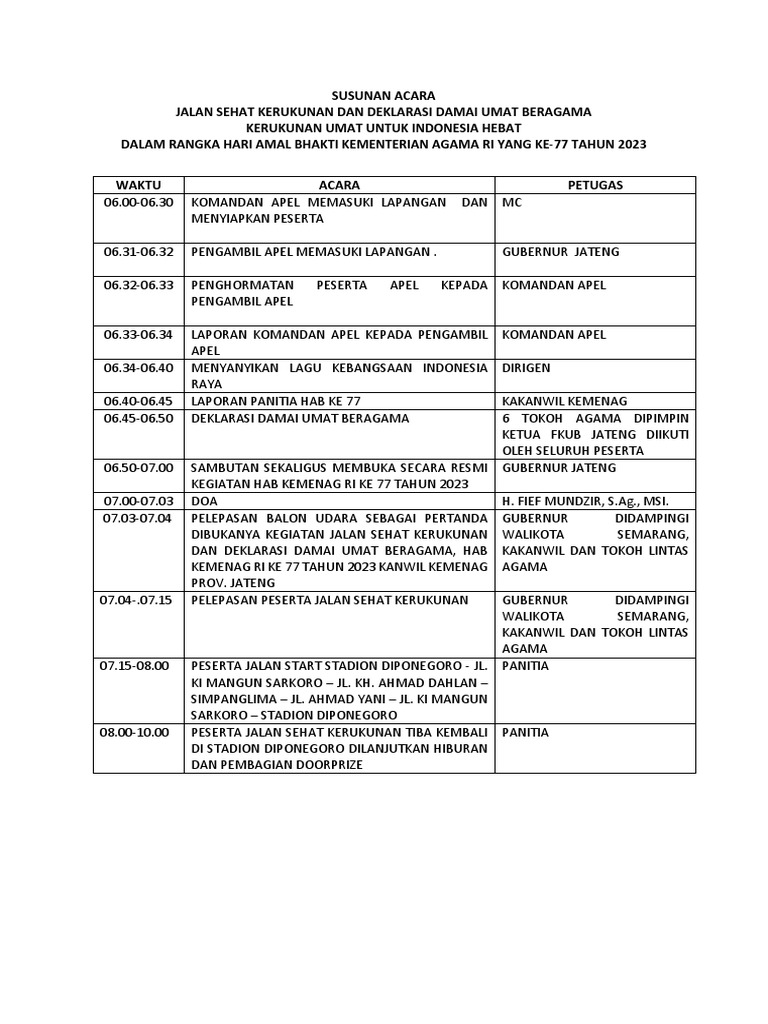 SUSUNAN ACARA
JALAN SEHAT KERUKUNAN DAN DEKLARASI DAMAI UMAT BERAGAMA
KERUKUNAN UMAT UNTUK INDONESIA HEBAT
DALAM RANGKA HARI AMAL BHAKTI KEMENTERIAN AGAMA RI YANG KE-77 TAHUN 2023

| WAKTU | ACARA | PETUGAS |
|---|---|---|
| 06.00-06.30 | KOMANDAN APEL MEMASUKI LAPANGAN DAN MENYIAPKAN PESERTA | MC |
| 06.31-06.32 | PENGAMBIL APEL MEMASUKI LAPANGAN . | GUBERNUR JATENG |
| 06.32-06.33 | PENGHORMATAN PESERTA APEL KEPADA PENGAMBIL APEL | KOMANDAN APEL |
| 06.33-06.34 | LAPORAN KOMANDAN APEL KEPADA PENGAMBIL APEL | KOMANDAN APEL |
| 06.34-06.40 | MENYANYIKAN LAGU KEBANGSAAN INDONESIA RAYA | DIRIGEN |
| 06.40-06.45 | LAPORAN PANITIA HAB KE 77 | KAKANWIL KEMENAG |
| 06.45-06.50 | DEKLARASI DAMAI UMAT BERAGAMA | 6 TOKOH AGAMA DIPIMPIN KETUA FKUB JATENG DIIKUTI OLEH SELURUH PESERTA |
| 06.50-07.00 | SAMBUTAN SEKALIGUS MEMBUKA SECARA RESMI KEGIATAN HAB KEMENAG RI KE 77 TAHUN 2023 | GUBERNUR JATENG |
| 07.00-07.03 | DOA | H. FIEF MUNDZIR, S.Ag., MSI. |
| 07.03-07.04 | PELEPASAN BALON UDARA SEBAGAI PERTANDA DIBUKANYA KEGIATAN JALAN SEHAT KERUKUNAN DAN DEKLARASI DAMAI UMAT BERAGAMA, HAB KEMENAG RI KE 77 TAHUN 2023 KANWIL KEMENAG PROV. JATENG | GUBERNUR DIDAMPINGI WALIKOTA SEMARANG, KAKANWIL DAN TOKOH LINTAS AGAMA |
| 07.04-.07.15 | PELEPASAN PESERTA JALAN SEHAT KERUKUNAN | GUBERNUR DIDAMPINGI WALIKOTA SEMARANG, KAKANWIL DAN TOKOH LINTAS AGAMA |
| 07.15-08.00 | PESERTA JALAN START STADION DIPONEGORO - JL. KI MANGUN SARKORO – JL. KH. AHMAD DAHLAN – SIMPANGLIMA – JL. AHMAD YANI – JL. KI MANGUN SARKORO – STADION DIPONEGORO | PANITIA |
| 08.00-10.00 | PESERTA JALAN SEHAT KERUKUNAN TIBA KEMBALI DI STADION DIPONEGORO DILANJUTKAN HIBURAN DAN PEMBAGIAN DOORPRIZE | PANITIA |